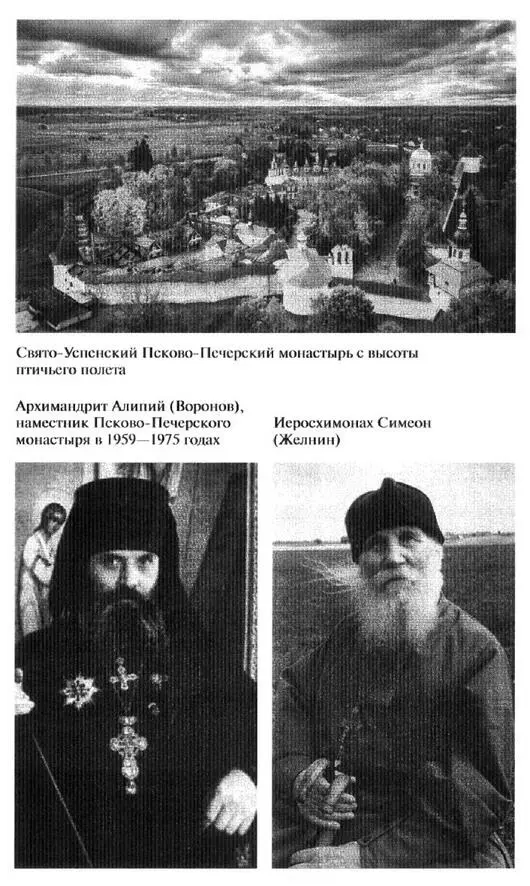 Свято-Успенский Псково-Печерский монастырь с высоты птичьего полета

Архимандрит Алипий (Воронов), наместник Псково-Печерского монастыря в 1959—1975 годах

Иеросхимонах Симеон (Желнин)